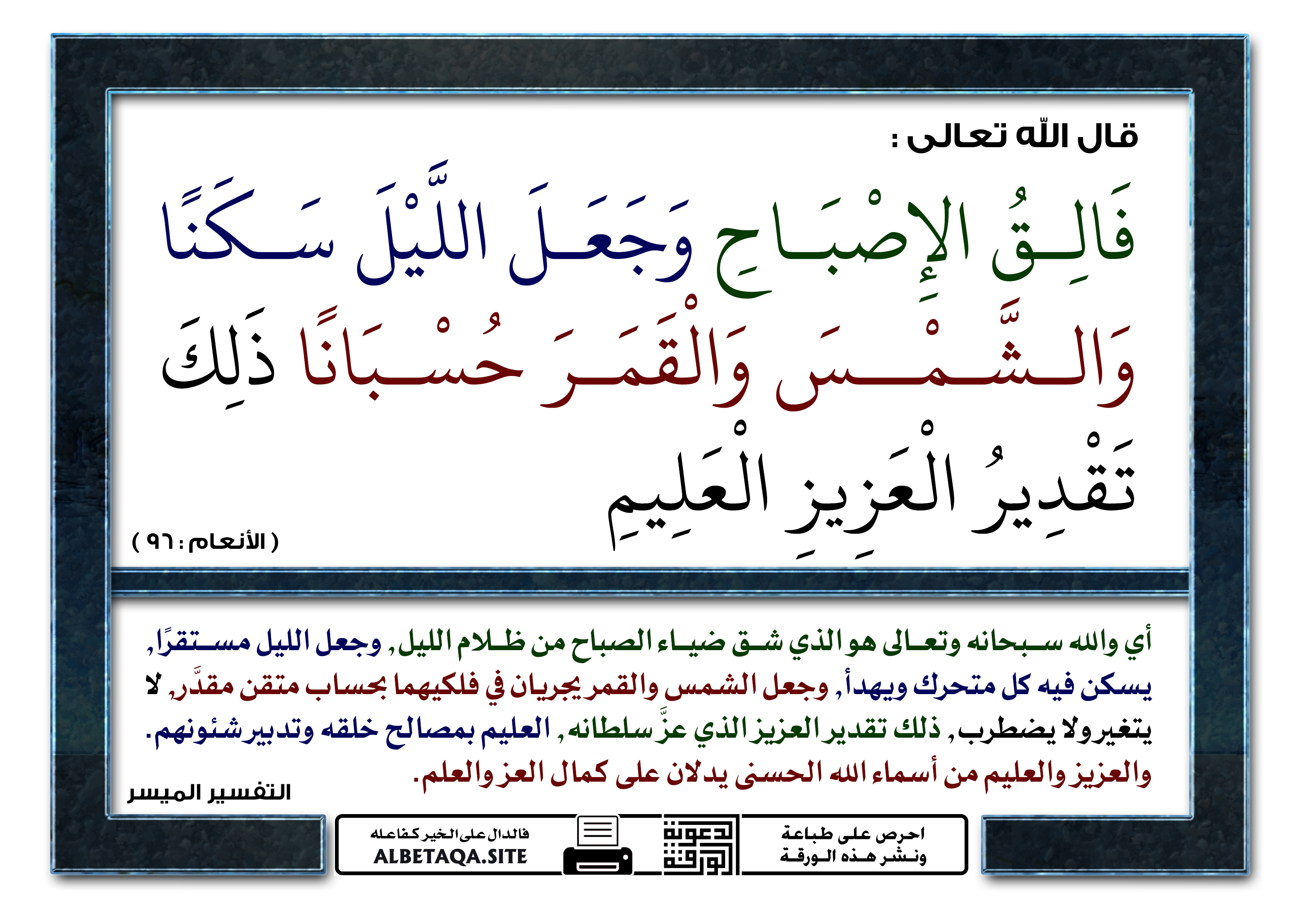 قال الله تعالى :

فَالِقُ الإِصْبَاحِ وَجَعَلَ اللَّيْلَ سَكَنًا وَالشَّمْسَ وَالْقَمَرَ حُسْبَانًا ذَلِكَ تَقْدِيرُ الْعَزِيزِ الْعَلِيمِ

( الأنعام : ٩٦ )

أي والله سبحانه وتعالى هو الذي شق ضياء الصباح من ظلام الليل, وجعل الليل مستقرًا, يسكن فيه كل متحرك ويهدأ, وجعل الشمس والقمر يجريان في فلكيهما بحساب متقن مقدَّر, لا يتغير ولا يضطرب, ذلك تقدير العزيز الذي عزَّ سلطانه, العليم بمصالح خلقه وتدبير شئونهم. والعزيز والعليم من أسماء الله الحسنى يدلان على كمال العز والعلم.

التفسير الميسر

احرص على طباعة ونشر هذه الورقة

دعوة الورقة

فالدال على الخير كفاعله
ALBETAQA.SITE